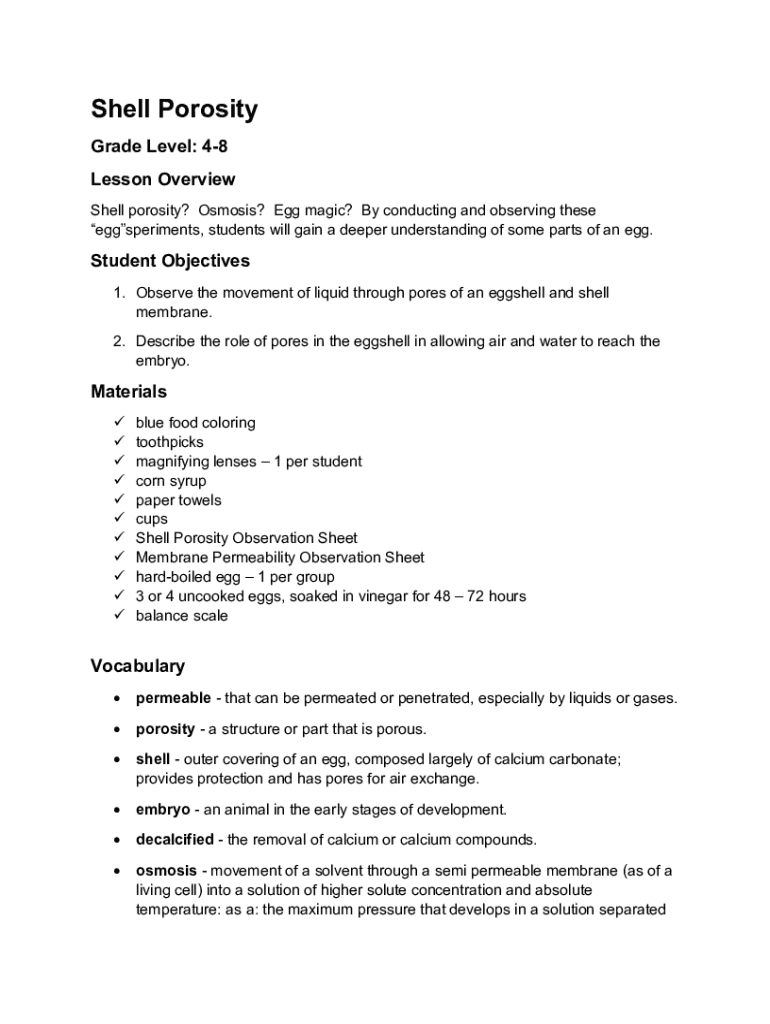 Shell Porosity

Grade Level: 4-8

Lesson Overview

Shell porosity? Osmosis? Egg magic? By conducting and observing these “egg”speriments, students will gain a deeper understanding of some parts of an egg.

Student Objectives

1. Observe the movement of liquid through pores of an eggshell and shell membrane.

2. Describe the role of pores in the eggshell in allowing air and water to reach the embryo.

Materials

✓ blue food coloring
✓ toothpicks
✓ magnifying lenses – 1 per student
✓ corn syrup
✓ paper towels
✓ cups
✓ Shell Porosity Observation Sheet
✓ Membrane Permeability Observation Sheet
✓ hard-boiled egg – 1 per group
✓ 3 or 4 uncooked eggs, soaked in vinegar for 48 – 72 hours
✓ balance scale

Vocabulary

• permeable - that can be permeated or penetrated, especially by liquids or gases.

• porosity - a structure or part that is porous.

• shell - outer covering of an egg, composed largely of calcium carbonate; provides protection and has pores for air exchange.

• embryo - an animal in the early stages of development.

• decalcified - the removal of calcium or calcium compounds.

• osmosis - movement of a solvent through a semi permeable membrane (as of a living cell) into a solution of higher solute concentration and absolute temperature: as a: the maximum pressure that develops in a solution separated